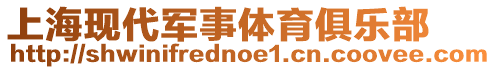 上海现代军事体育俱乐部
http://shwinifrednoe1.cn.coovee.com